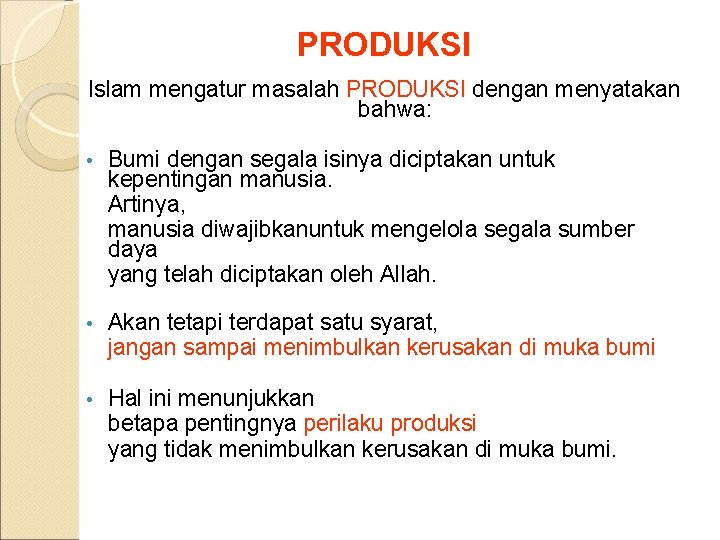 PRODUKSI

Islam mengatur masalah PRODUKSI dengan menyatakan bahwa:

• Bumi dengan segala isinya diciptakan untuk kepentingan manusia.
Artinya,
manusia diwajibkanuntuk mengelola segala sumber daya
yang telah diciptakan oleh Allah.

• Akan tetapi terdapat satu syarat,
jangan sampai menimbulkan kerusakan di muka bumi

• Hal ini menunjukkan
betapa pentingnya perilaku produksi
yang tidak menimbulkan kerusakan di muka bumi.